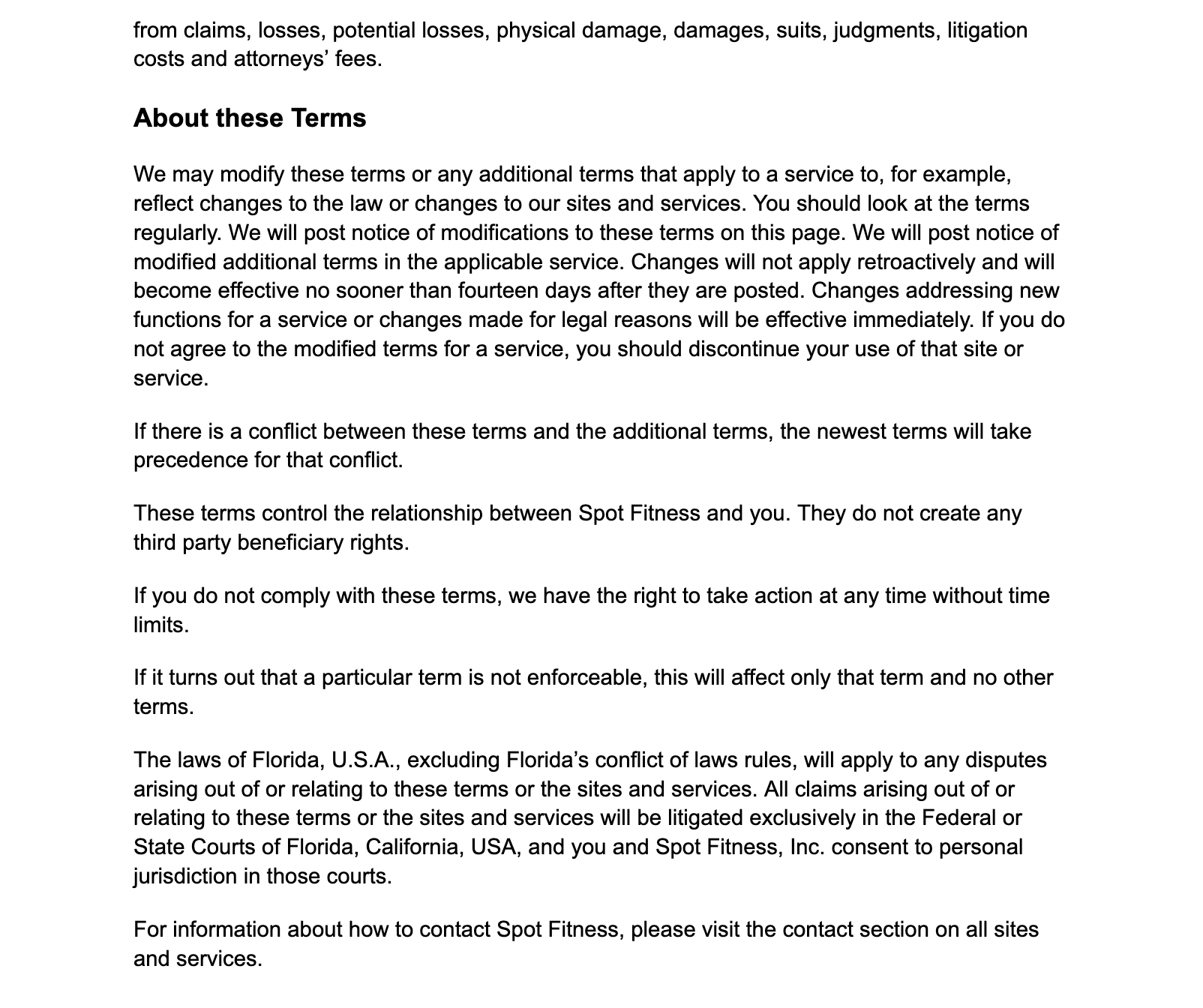 from claims, losses, potential losses, physical damage, damages, suits, judgments, litigation costs and attorneys' fees.

About these Terms

We may modify these terms or any additional terms that apply to a service to, for example, reflect changes to the law or changes to our sites and services. You should look at the terms regularly. We will post notice of modifications to these terms on this page. We will post notice of modified additional terms in the applicable service. Changes will not apply retroactively and will become effective no sooner than fourteen days after they are posted. Changes addressing new functions for a service or changes made for legal reasons will be effective immediately. If you do not agree to the modified terms for a service, you should discontinue your use of that site or service.

If there is a conflict between these terms and the additional terms, the newest terms will take precedence for that conflict.

These terms control the relationship between Spot Fitness and you. They do not create any third party beneficiary rights.

If you do not comply with these terms, we have the right to take action at any time without time limits.

If it turns out that a particular term is not enforceable, this will affect only that term and no other terms.

The laws of Florida, U.S.A., excluding Florida's conflict of laws rules, will apply to any disputes arising out of or relating to these terms or the sites and services. All claims arising out of or relating to these terms or the sites and services will be litigated exclusively in the Federal or State Courts of Florida, California, USA, and you and Spot Fitness, Inc. consent to personal jurisdiction in those courts.

For information about how to contact Spot Fitness, please visit the contact section on all sites and services.